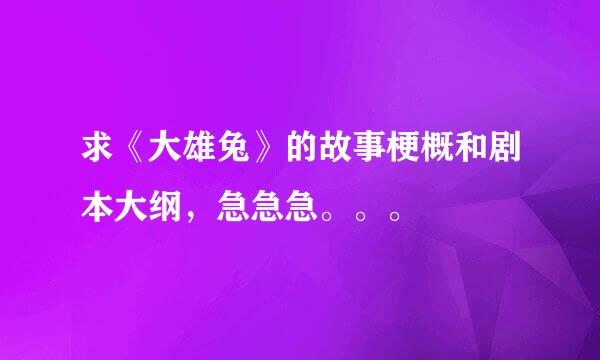 求《大雄兔》的故事梗概和剧本大纲，急急急。。。